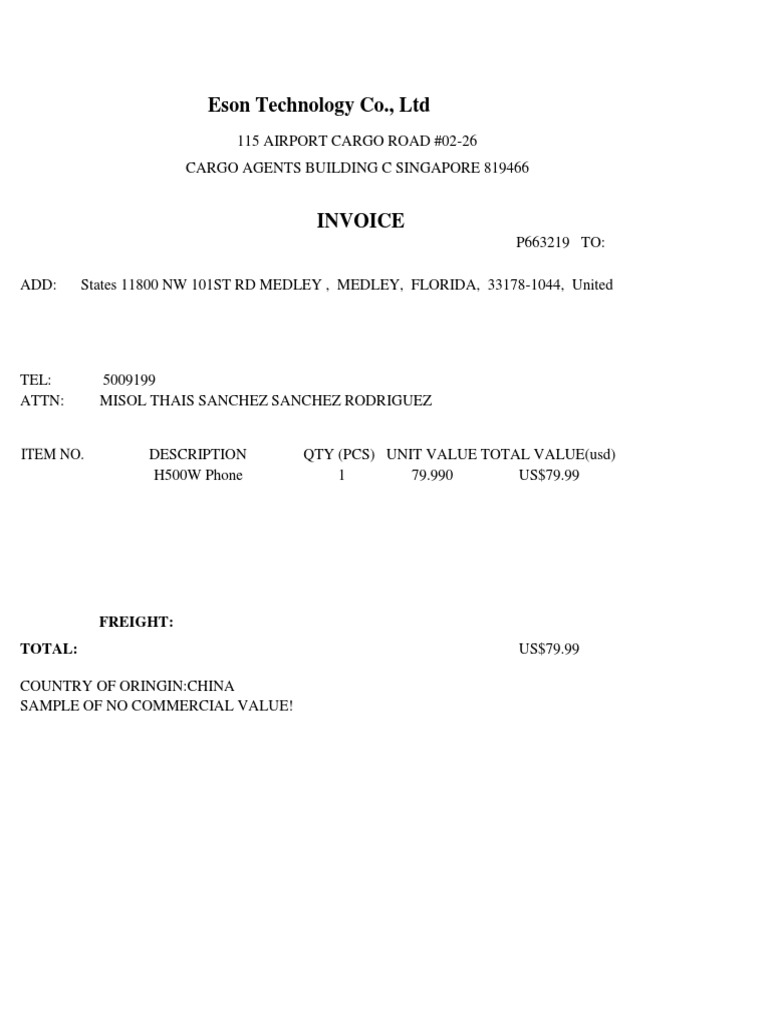 Eson Technology Co., Ltd

115 AIRPORT CARGO ROAD #02-26

CARGO AGENTS BUILDING C SINGAPORE 819466

INVOICE

P663219 TO:

ADD: States 11800 NW 101ST RD MEDLEY , MEDLEY, FLORIDA, 33178-1044, United

TEL: 5009199
ATTN: MISOL THAIS SANCHEZ SANCHEZ RODRIGUEZ

| ITEM NO. | DESCRIPTION | QTY (PCS) | UNIT VALUE | TOTAL VALUE(usd) |
|---|---|---|---|---|
| | H500W Phone | 1 | 79.990 | US$79.99 |

FREIGHT:

TOTAL: US$79.99

COUNTRY OF ORINGIN:CHINA
SAMPLE OF NO COMMERCIAL VALUE!